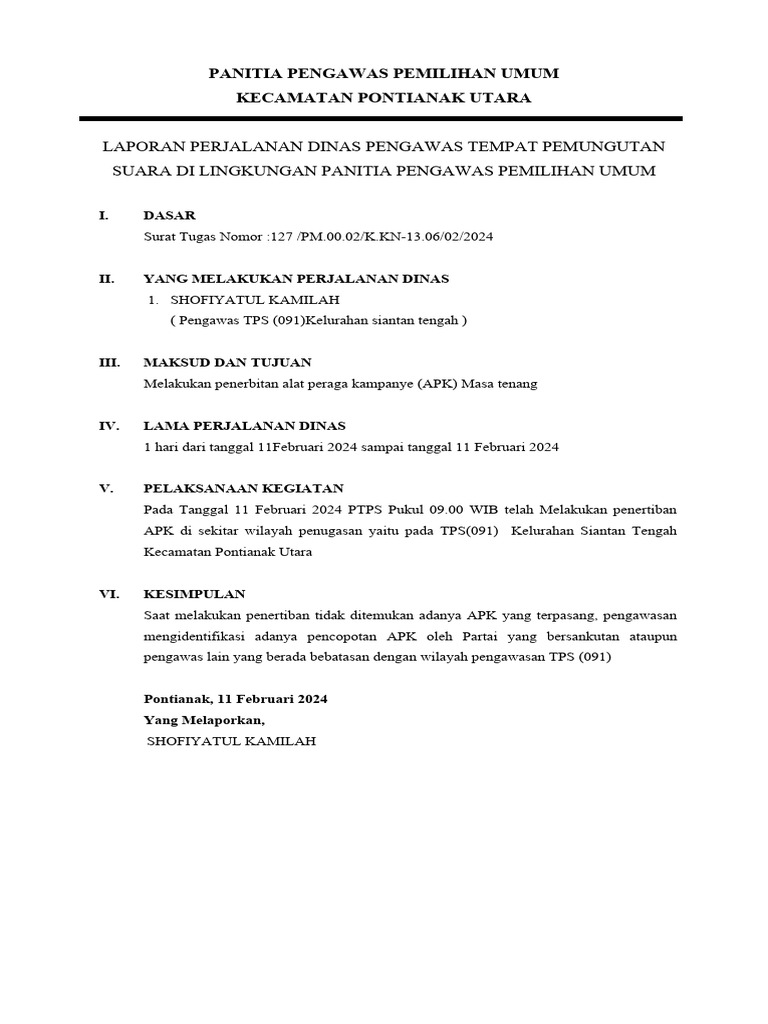 PANITIA PENGAWAS PEMILIHAN UMUM
KECAMATAN PONTIANAK UTARA

LAPORAN PERJALANAN DINAS PENGAWAS TEMPAT PEMUNGUTAN SUARA DI LINGKUNGAN PANITIA PENGAWAS PEMILIHAN UMUM

I. DASAR
Surat Tugas Nomor :127 /PM.00.02/K.KN-13.06/02/2024

II. YANG MELAKUKAN PERJALANAN DINAS
1. SHOFIYATUL KAMILAH
( Pengawas TPS (091)Kelurahan siantan tengah )

III. MAKSUD DAN TUJUAN
Melakukan penerbitan alat peraga kampanye (APK) Masa tenang

IV. LAMA PERJALANAN DINAS
1 hari dari tanggal 11Februari 2024 sampai tanggal 11 Februari 2024

V. PELAKSANAAN KEGIATAN
Pada Tanggal 11 Februari 2024 PTPS Pukul 09.00 WIB telah Melakukan penertiban APK di sekitar wilayah penugasan yaitu pada TPS(091) Kelurahan Siantan Tengah Kecamatan Pontianak Utara

VI. KESIMPULAN
Saat melakukan penertiban tidak ditemukan adanya APK yang terpasang, pengawasan mengidentifikasi adanya pencopotan APK oleh Partai yang bersankutan ataupun pengawas lain yang berada bebatasan dengan wilayah pengawasan TPS (091)

Pontianak, 11 Februari 2024
Yang Melaporkan,
SHOFIYATUL KAMILAH